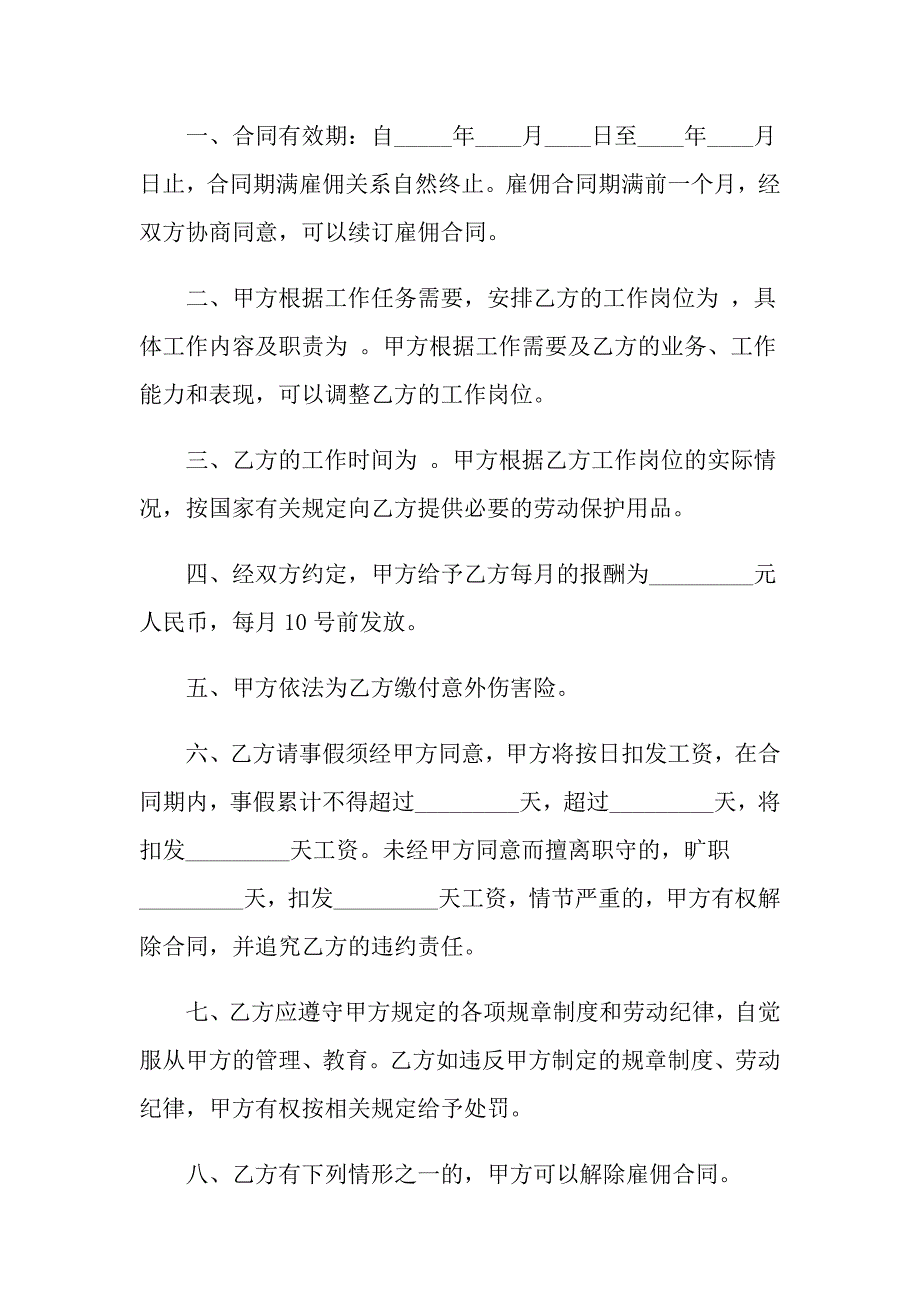 一、合同有效期：自_____年____月____日至____年____月日止，合同期满雇佣关系自然终止。雇佣合同期满前一个月，经双方协商同意，可以续订雇佣合同。

二、甲方根据工作任务需要，安排乙方的工作岗位为 ，具体工作内容及职责为 。甲方根据工作需要及乙方的业务、工作能力和表现，可以调整乙方的工作岗位。

三、乙方的工作时间为 。甲方根据乙方工作岗位的实际情况，按国家有关规定向乙方提供必要的劳动保护用品。

四、经双方约定，甲方给予乙方每月的报酬为_________元人民币，每月 10 号前发放。

五、甲方依法为乙方缴付意外伤害险。

六、乙方请事假须经甲方同意，甲方将按日扣发工资，在合同期内，事假累计不得超过_________天，超过_________天，将扣发_________天工资。未经甲方同意而擅离职守的，旷职_________天，扣发_________天工资，情节严重的，甲方有权解除合同，并追究乙方的违约责任。

七、乙方应遵守甲方规定的各项规章制度和劳动纪律，自觉服从甲方的管理、教育。乙方如违反甲方制定的规章制度、劳动纪律，甲方有权按相关规定给予处罚。

八、乙方有下列情形之一的，甲方可以解除雇佣合同。